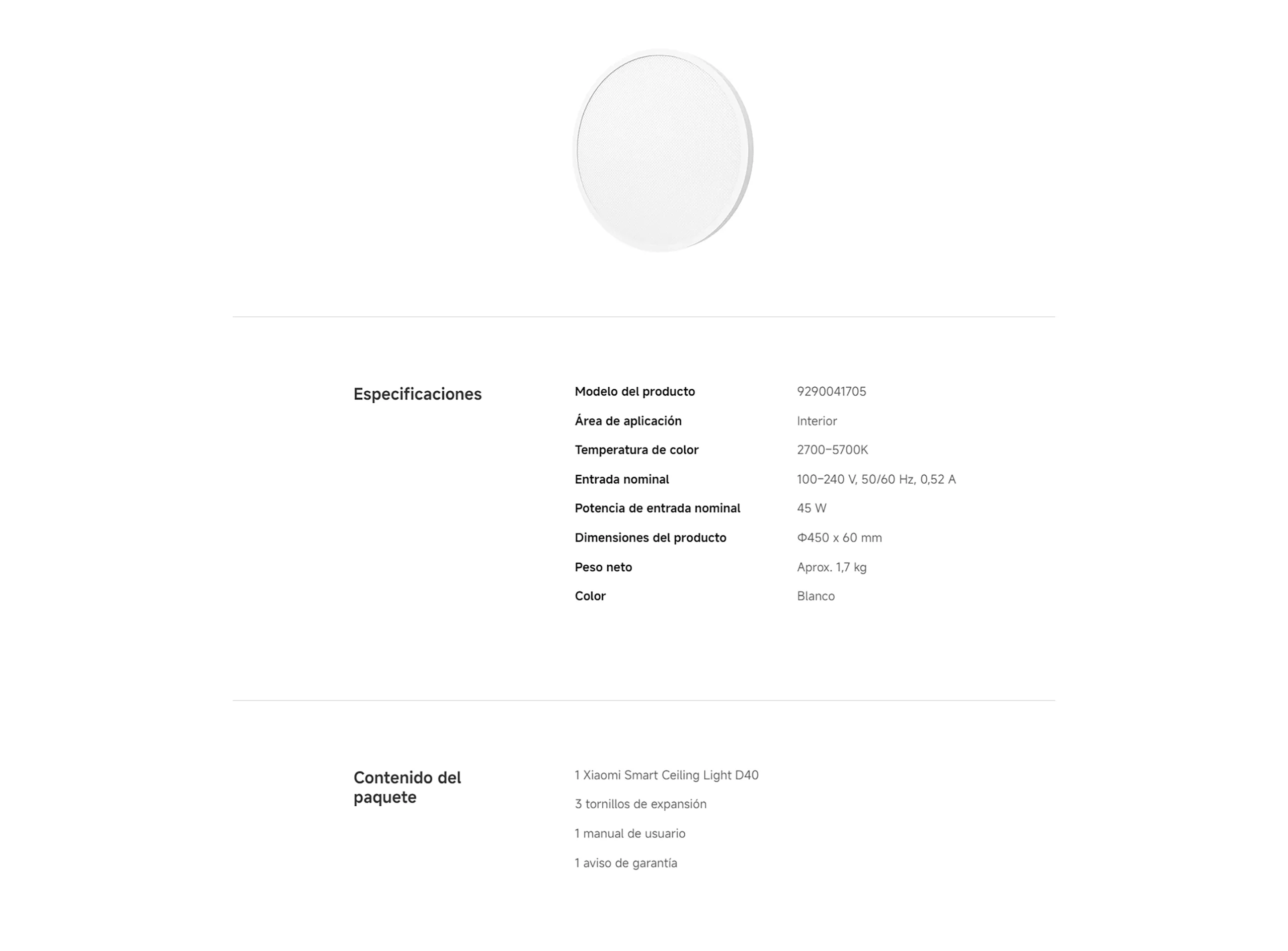 Especificaciones

Modelo del producto
9290041705

Área de aplicación
Interior

Temperatura de color
2700–5700K

Entrada nominal
100–240 V, 50/60 Hz, 0,52 A

Potencia de entrada nominal
45 W

Dimensiones del producto
Φ450 x 60 mm

Peso neto
Aprox. 1,7 kg

Color
Blanco

Contenido del paquete

1 Xiaomi Smart Ceiling Light D40

3 tornillos de expansión

1 manual de usuario

1 aviso de garantía